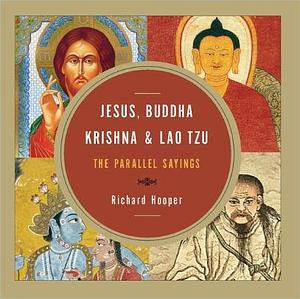 JESUS, BUDDHA
KRISHNA & LAO TZU

THE PARALLEL SAYINGS

Richard Hooper